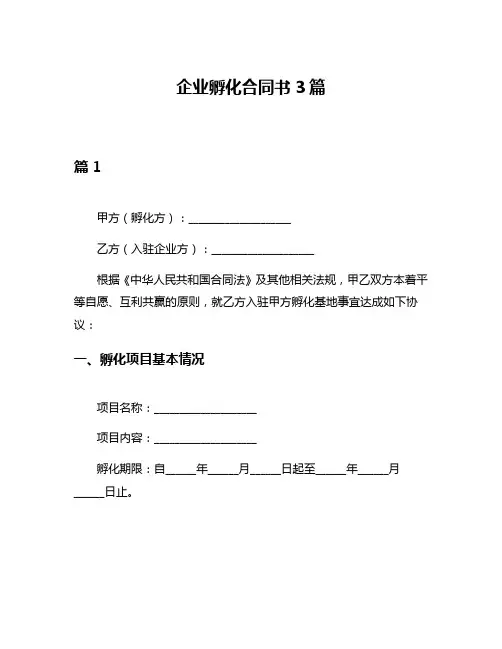 企业孵化合同书 3 篇

篇 1

甲方（孵化方）：__________________

乙方（入驻企业方）：__________________

根据《中华人民共和国合同法》及其他相关法规，甲乙双方本着平等自愿、互利共赢的原则，就乙方入驻甲方孵化基地事宜达成如下协议：

一、孵化项目基本情况

项目名称：__________________

项目内容：__________________

孵化期限：自_____年_____月_____日起至_____年_____月_____日止。